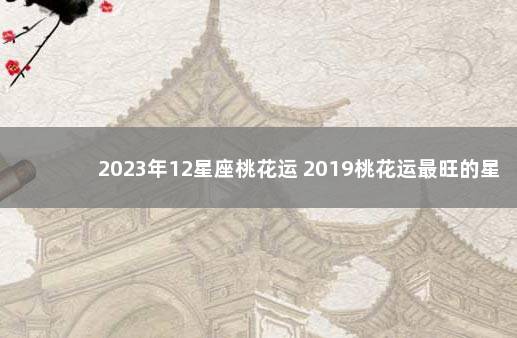 2023年12星座桃花运 2019桃花运最旺的星